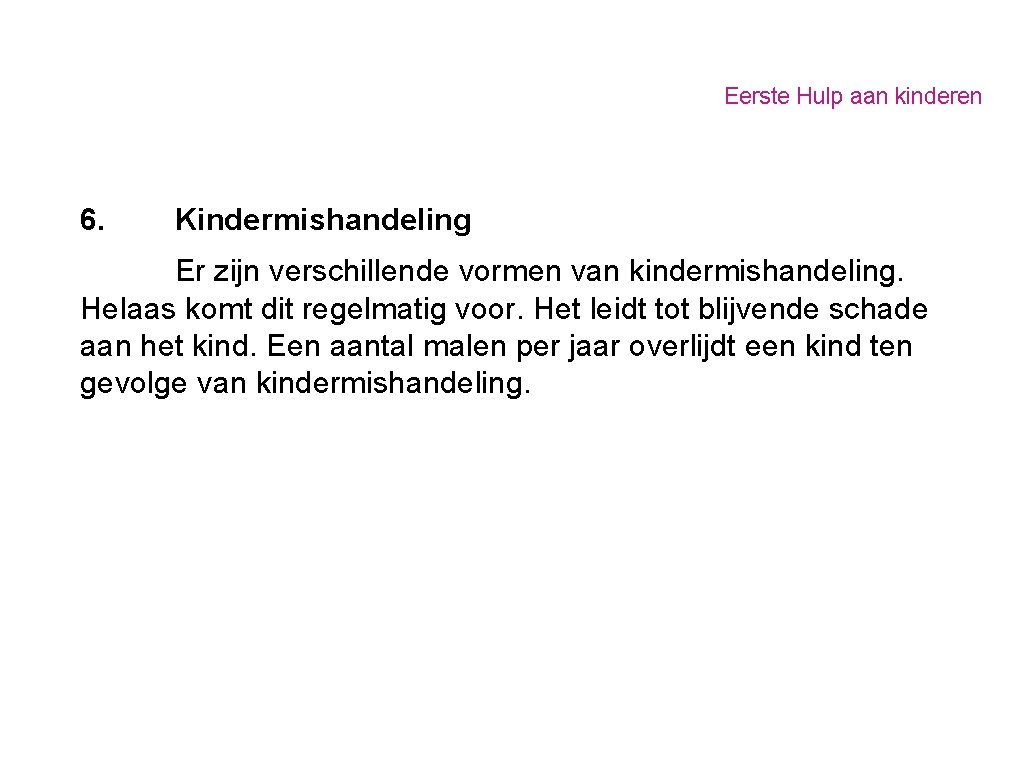 Eerste Hulp aan kinderen

6. Kindermishandeling

Er zijn verschillende vormen van kindermishandeling. Helaas komt dit regelmatig voor. Het leidt tot blijvende schade aan het kind. Een aantal malen per jaar overlijdt een kind ten gevolge van kindermishandeling.